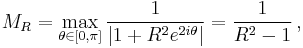 $M_R = \max_{\theta \in [0,\pi]} \frac{1}{|1 + R^2 e^{2i\theta}|} = \frac{1}{R^2 - 1},$